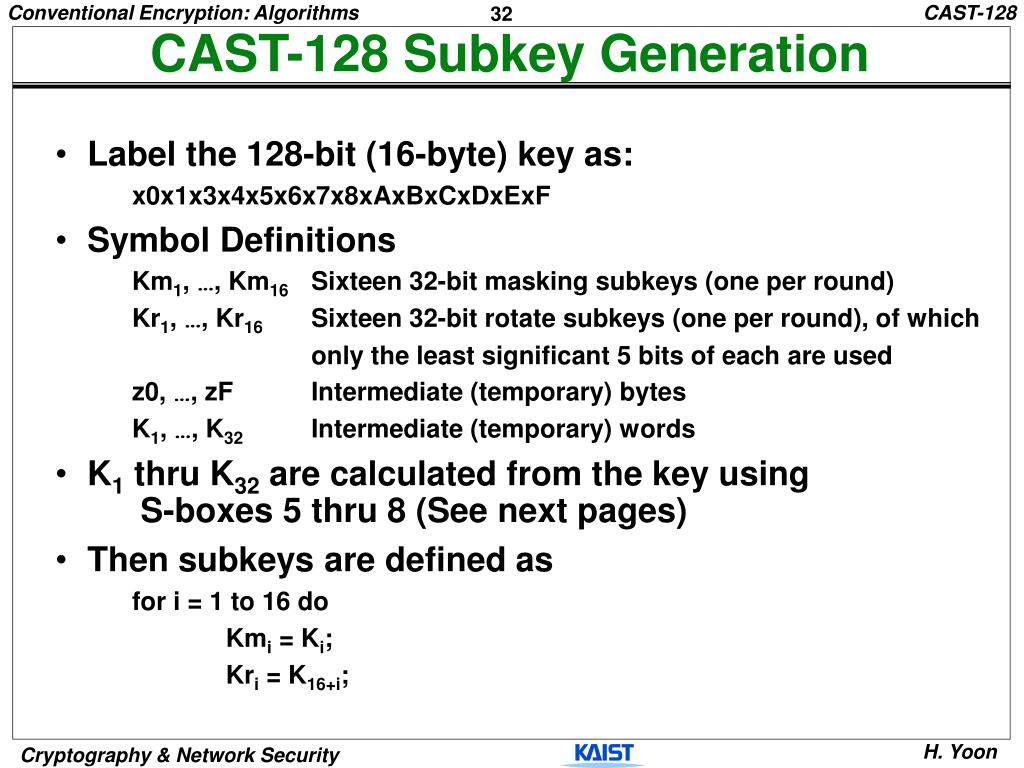 Conventional Encryption: Algorithms 32 CAST-128

CAST-128 Subkey Generation

• Label the 128-bit (16-byte) key as:
x0x1x3x4x5x6x7x8xAxBxCxDxExF

• Symbol Definitions
$Km_1$, ..., $Km_{16}$ Sixteen 32-bit masking subkeys (one per round)
$Kr_1$, ..., $Kr_{16}$ Sixteen 32-bit rotate subkeys (one per round), of which only the least significant 5 bits of each are used
z0, ..., zF Intermediate (temporary) bytes
$K_1$, ..., $K_{32}$ Intermediate (temporary) words

• $K_1$ thru $K_{32}$ are calculated from the key using S-boxes 5 thru 8 (See next pages)

• Then subkeys are defined as
for i = 1 to 16 do
$Km_i = K_i$;
$Kr_i = K_{16+i}$;

Cryptography & Network Security KAIST H. Yoon